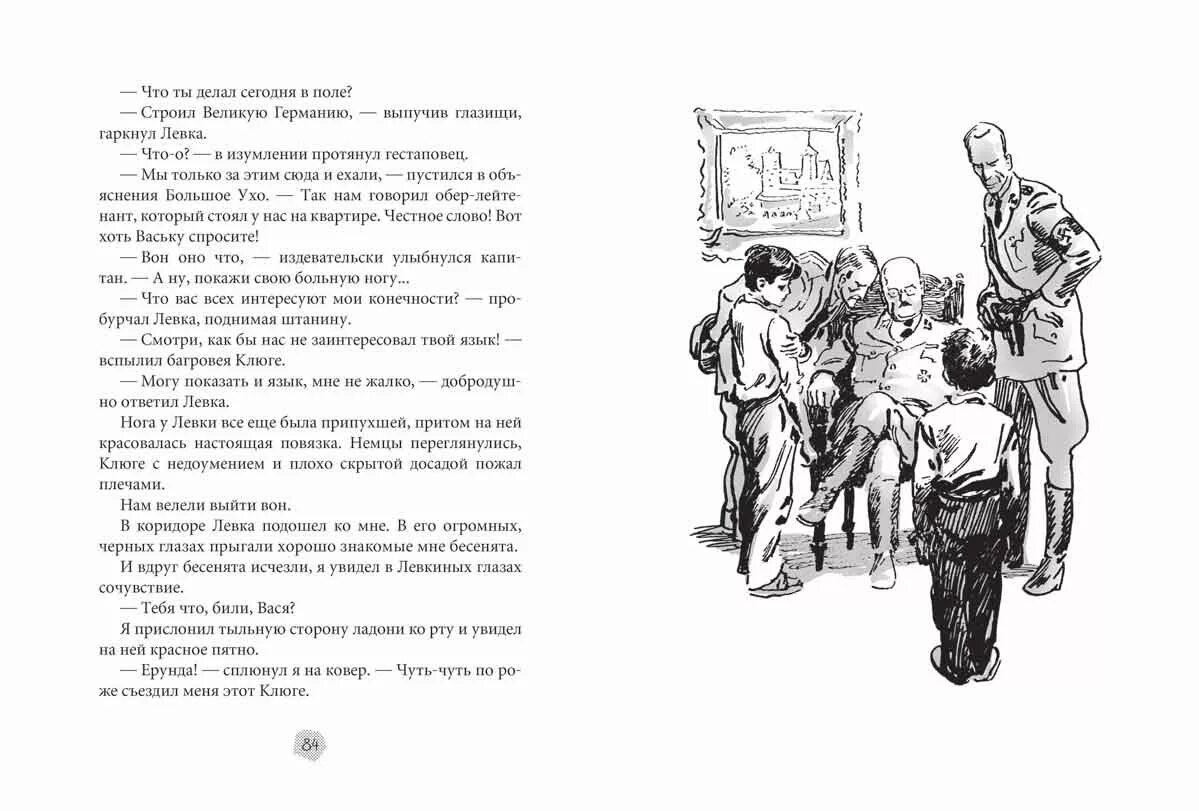 — Что ты делал сегодня в поле?

— Строил Великую Германию, — выпучив глазищи, гаркнул Левка.

— Что-о? — в изумлении протянул гестаповец.

— Мы только за этим сюда и ехали, — пустился в объяснения Большое Ухо. — Так нам говорил обер-лейтенант, который стоял у нас на квартире. Честное слово! Вот хоть Ваську спросите!

— Вон оно что, — издевательски улыбнулся капитан. — А ну, покажи свою больную ногу...

— Что вас всех интересуют мои конечности? — пробурчал Левка, поднимая штанину.

— Смотри, как бы нас не заинтересовал твой язык! — вспылил багровея Клюге.

— Могу показать и язык, мне не жалко, — добродушно ответил Левка.

Нога у Левки все еще была припухшей, притом на ней красовалась настоящая повязка. Немцы переглянулись, Клюге с недоумением и плохо скрытой досадой пожал плечами.

Нам велели выйти вон.

В коридоре Левка подошел ко мне. В его огромных, черных глазах прыгали хорошо знакомые мне бесенята.

И вдруг бесенята исчезли, я увидел в Левкиных глазах сочувствие.

— Тебя что, били, Вася?

Я прислонил тыльную сторону ладони ко рту и увидел на ней красное пятно.

— Ерунда! — сплюнул я на ковер. — Чуть-чуть по роже съездил меня этот Клюге.

84